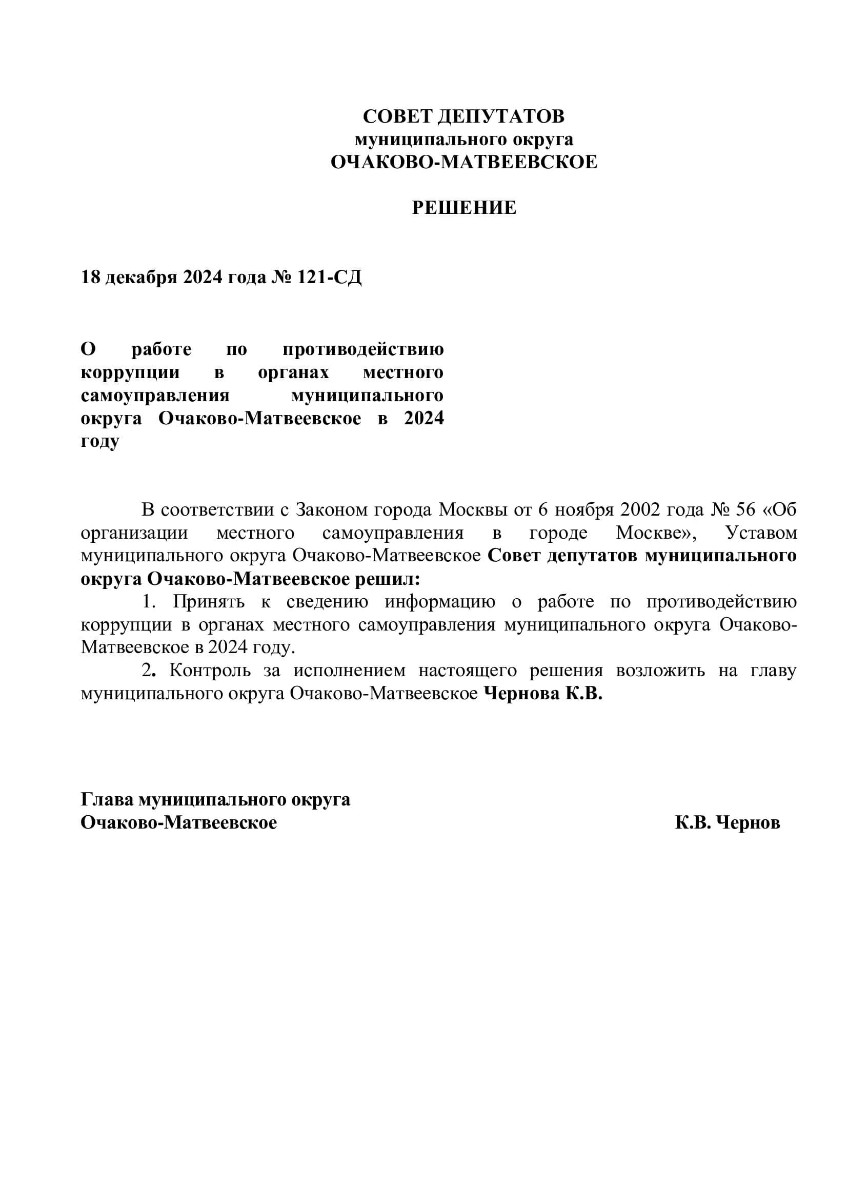 СОВЕТ ДЕПУТАТОВ
муниципального округа
ОЧАКОВО-МАТВЕЕВСКОЕ

РЕШЕНИЕ

18 декабря 2024 года № 121-СД

О работе по противодействию коррупции в органах местного самоуправления муниципального округа Очаково-Матвеевское в 2024 году

В соответствии с Законом города Москвы от 6 ноября 2002 года № 56 «Об организации местного самоуправления в городе Москве», Уставом муниципального округа Очаково-Матвеевское Совет депутатов муниципального округа Очаково-Матвеевское решил:

1. Принять к сведению информацию о работе по противодействию коррупции в органах местного самоуправления муниципального округа Очаково-Матвеевское в 2024 году.

2. Контроль за исполнением настоящего решения возложить на главу муниципального округа Очаково-Матвеевское Чернова К.В.

Глава муниципального округа
Очаково-Матвеевское К.В. Чернов